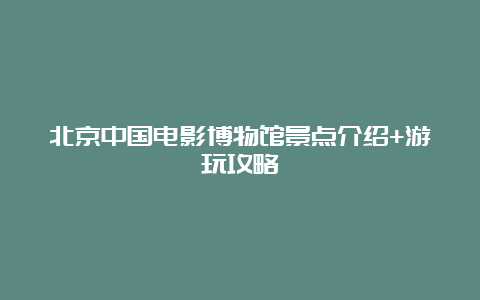 北京中国电影博物馆景点介绍+游玩攻略